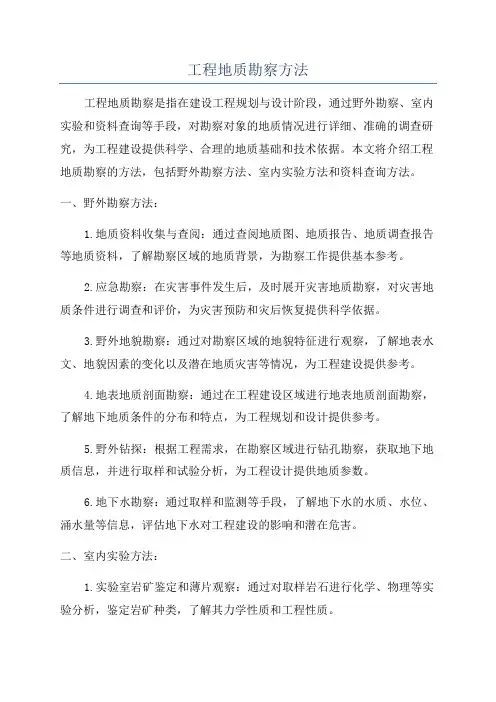 工程地质勘察方法

工程地质勘察是指在建设工程规划与设计阶段，通过野外勘察、室内实验和资料查询等手段，对勘察对象的地质情况进行详细、准确的调查研究，为工程建设提供科学、合理的地质基础和技术依据。本文将介绍工程地质勘察的方法，包括野外勘察方法、室内实验方法和资料查询方法。

一、野外勘察方法：

1.地质资料收集与查阅：通过查阅地质图、地质报告、地质调查报告等地质资料，了解勘察区域的地质背景，为勘察工作提供基本参考。

2.应急勘察：在灾害事件发生后，及时展开灾害地质勘察，对灾害地质条件进行调查和评价，为灾害预防和灾后恢复提供科学依据。

3.野外地貌勘察：通过对勘察区域的地貌特征进行观察，了解地表水文、地貌因素的变化以及潜在地质灾害等情况，为工程建设提供参考。

4.地表地质剖面勘察：通过在工程建设区域进行地表地质剖面勘察，了解地下地质条件的分布和特点，为工程规划和设计提供参考。

5.野外钻探：根据工程需求，在勘察区域进行钻孔勘察，获取地下地质信息，并进行取样和试验分析，为工程设计提供地质参数。

6.地下水勘察：通过取样和监测等手段，了解地下水的水质、水位、涌水量等信息，评估地下水对工程建设的影响和潜在危害。

二、室内实验方法：

1.实验室岩矿鉴定和薄片观察：通过对取样岩石进行化学、物理等实验分析，鉴定岩矿种类，了解其力学性质和工程性质。